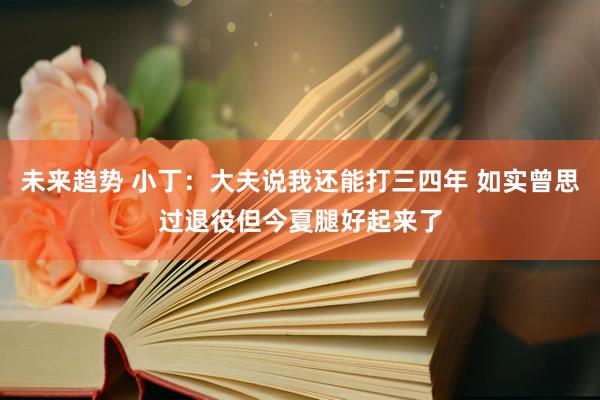 未来趋势 小丁：大夫说我还能打三四年 如实曾思过退役但今夏腿好起来了